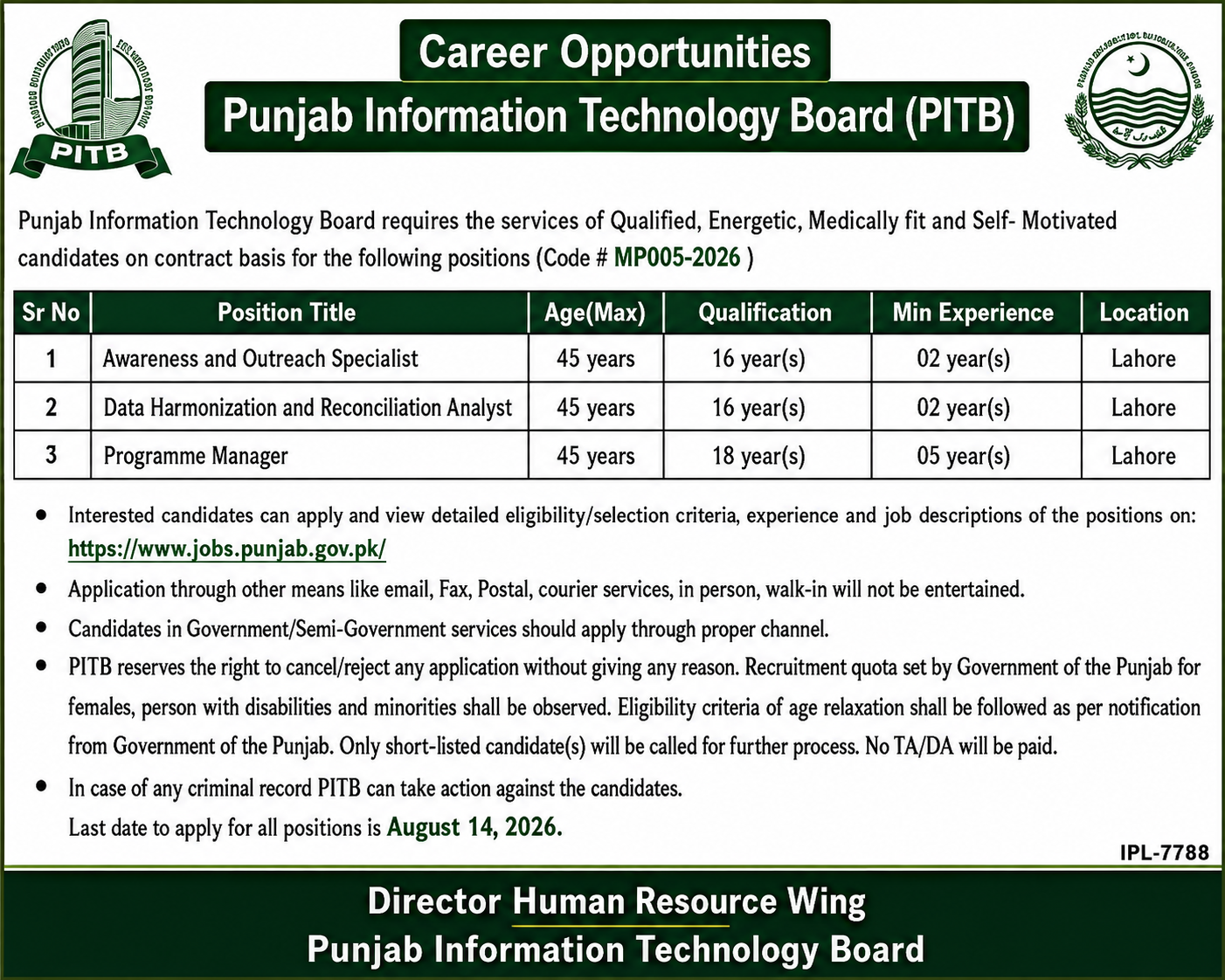 PITB

Career Opportunities

Punjab Information Technology Board (PITB)

Punjab Information Technology Board requires the services of Qualified, Energetic, Medically fit and Self- Motivated candidates on contract basis for the following positions (Code # MP005-2026 )

| Sr No | Position Title | Age(Max) | Qualification | Min Experience | Location |
|---|---|---|---|---|---|
| 1 | Awareness and Outreach Specialist | 45 years | 16 year(s) | 02 year(s) | Lahore |
| 2 | Data Harmonization and Reconciliation Analyst | 45 years | 16 year(s) | 02 year(s) | Lahore |
| 3 | Programme Manager | 45 years | 18 year(s) | 05 year(s) | Lahore |

• Interested candidates can apply and view detailed eligibility/selection criteria, experience and job descriptions of the positions on: https://www.jobs.punjab.gov.pk/

• Application through other means like email, Fax, Postal, courier services, in person, walk-in will not be entertained.

• Candidates in Government/Semi-Government services should apply through proper channel.

• PITB reserves the right to cancel/reject any application without giving any reason. Recruitment quota set by Government of the Punjab for females, person with disabilities and minorities shall be observed. Eligibility criteria of age relaxation shall be followed as per notification from Government of the Punjab. Only short-listed candidate(s) will be called for further process. No TA/DA will be paid.

• In case of any criminal record PITB can take action against the candidates.
Last date to apply for all positions is August 14, 2026.

IPL-7788

Director Human Resource Wing
Punjab Information Technology Board